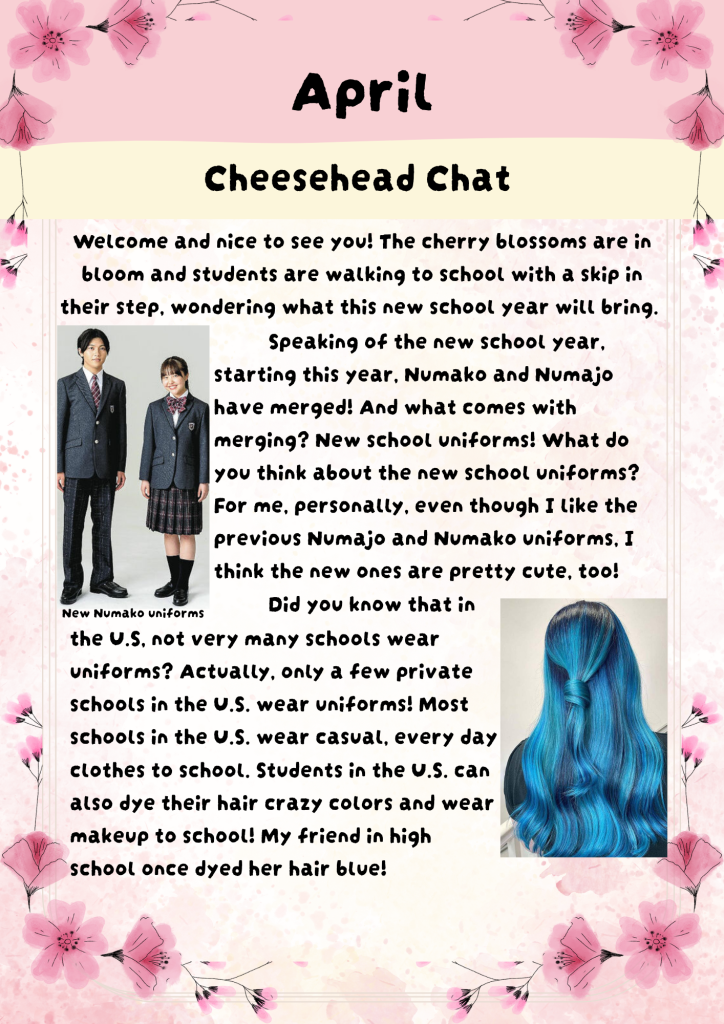 April

Cheesehead Chat

Welcome and nice to see you! The cherry blossoms are in bloom and students are walking to school with a skip in their step, wondering what this new school year will bring.

Speaking of the new school year, starting this year, Numako and Numajo have merged! And what comes with merging? New school uniforms! What do you think about the new school uniforms? For me, personally, even though I like the previous Numajo and Numako uniforms, I think the new ones are pretty cute, too!

New Numako uniforms

Did you know that in the U.S, not very many schools wear uniforms? Actually, only a few private schools in the U.S. wear uniforms! Most schools in the U.S. wear casual, every day clothes to school. Students in the U.S. can also dye their hair crazy colors and wear makeup to school! My friend in high school once dyed her hair blue!